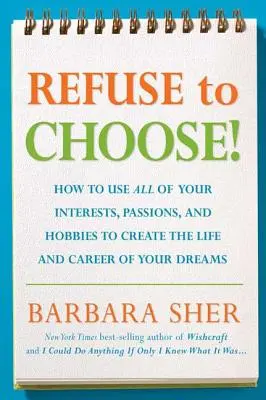 REFUSE to CHOOSE!

HOW TO USE ALL OF YOUR INTERESTS, PASSIONS, AND HOBBIES TO CREATE THE LIFE AND CAREER OF YOUR DREAMS

BARBARA SHER

New York Times best-selling author of Wishcraft and I Could Do Anything If Only I Knew What It Was...